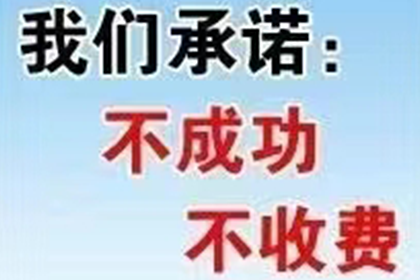 我们承诺：

不成功

不收费